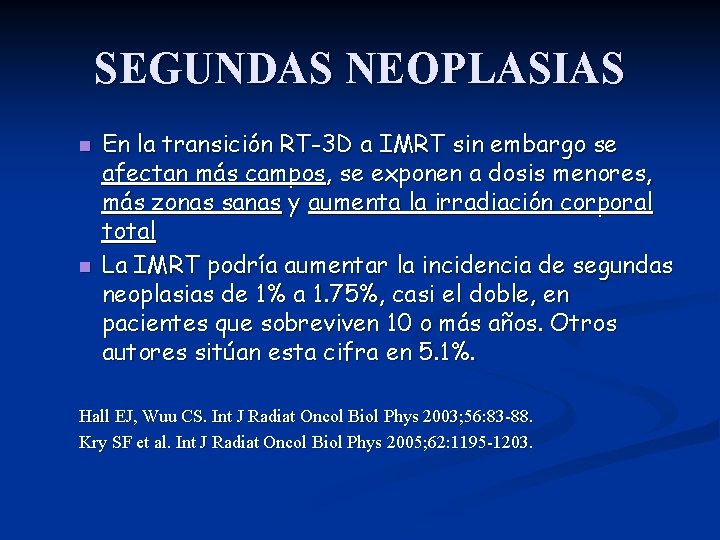 SEGUNDAS NEOPLASIAS

- En la transición RT-3D a IMRT sin embargo se afectan más campos, se exponen a dosis menores, más zonas sanas y aumenta la irradiación corporal total
- La IMRT podría aumentar la incidencia de segundas neoplasias de 1% a 1.75%, casi el doble, en pacientes que sobreviven 10 o más años. Otros autores sitúan esta cifra en 5.1%.

Hall EJ, Wuu CS. Int J Radiat Oncol Biol Phys 2003;56:83-88.
Kry SF et al. Int J Radiat Oncol Biol Phys 2005;62:1195-1203.